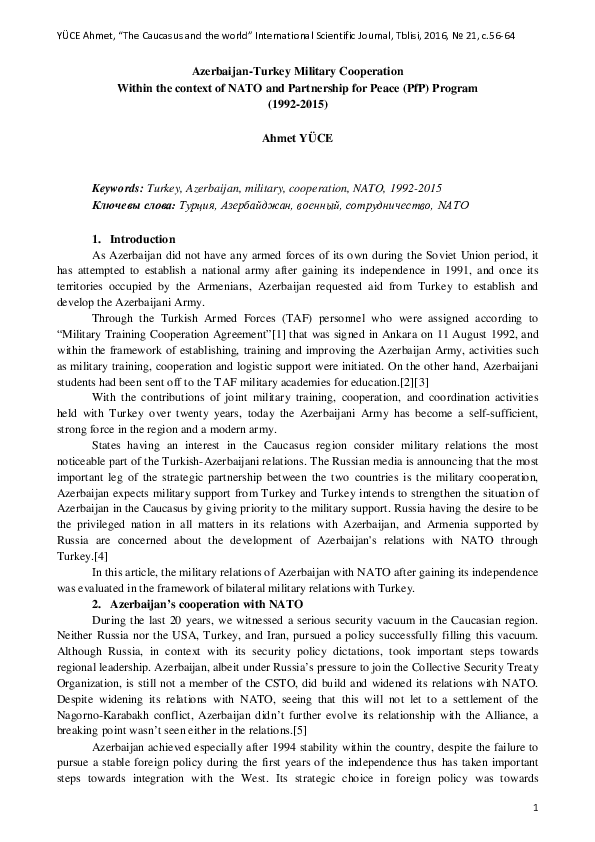 YÜCE Ahmet, "The Caucasus and the world" International Scientific Journal, Tblisi, 2016, № 21, c.56-64

Azerbaijan-Turkey Military Cooperation
Within the context of NATO and Partnership for Peace (PfP) Program
(1992-2015)

Ahmet YÜCE

Keywords: Turkey, Azerbaijan, military, cooperation, NATO, 1992-2015
Ключевы слова: Турция, Азербайджан, военный, сотрудничество, NATO

1. Introduction

As Azerbaijan did not have any armed forces of its own during the Soviet Union period, it has attempted to establish a national army after gaining its independence in 1991, and once its territories occupied by the Armenians, Azerbaijan requested aid from Turkey to establish and develop the Azerbaijani Army.

Through the Turkish Armed Forces (TAF) personnel who were assigned according to "Military Training Cooperation Agreement"[1] that was signed in Ankara on 11 August 1992, and within the framework of establishing, training and improving the Azerbaijan Army, activities such as military training, cooperation and logistic support were initiated. On the other hand, Azerbaijani students had been sent off to the TAF military academies for education.[2][3]

With the contributions of joint military training, cooperation, and coordination activities held with Turkey over twenty years, today the Azerbaijani Army has become a self-sufficient, strong force in the region and a modern army.

States having an interest in the Caucasus region consider military relations the most noticeable part of the Turkish-Azerbaijani relations. The Russian media is announcing that the most important leg of the strategic partnership between the two countries is the military cooperation, Azerbaijan expects military support from Turkey and Turkey intends to strengthen the situation of Azerbaijan in the Caucasus by giving priority to the military support. Russia having the desire to be the privileged nation in all matters in its relations with Azerbaijan, and Armenia supported by Russia are concerned about the development of Azerbaijan's relations with NATO through Turkey.[4]

In this article, the military relations of Azerbaijan with NATO after gaining its independence was evaluated in the framework of bilateral military relations with Turkey.

2. Azerbaijan's cooperation with NATO

During the last 20 years, we witnessed a serious security vacuum in the Caucasian region. Neither Russia nor the USA, Turkey, and Iran, pursued a policy successfully filling this vacuum. Although Russia, in context with its security policy dictations, took important steps towards regional leadership. Azerbaijan, albeit under Russia's pressure to join the Collective Security Treaty Organization, is still not a member of the CSTO, did build and widened its relations with NATO. Despite widening its relations with NATO, seeing that this will not let to a settlement of the Nagorno-Karabakh conflict, Azerbaijan didn't further evolve its relationship with the Alliance, a breaking point wasn't seen either in the relations.[5]

Azerbaijan achieved especially after 1994 stability within the country, despite the failure to pursue a stable foreign policy during the first years of the independence thus has taken important steps towards integration with the West. Its strategic choice in foreign policy was towards

1